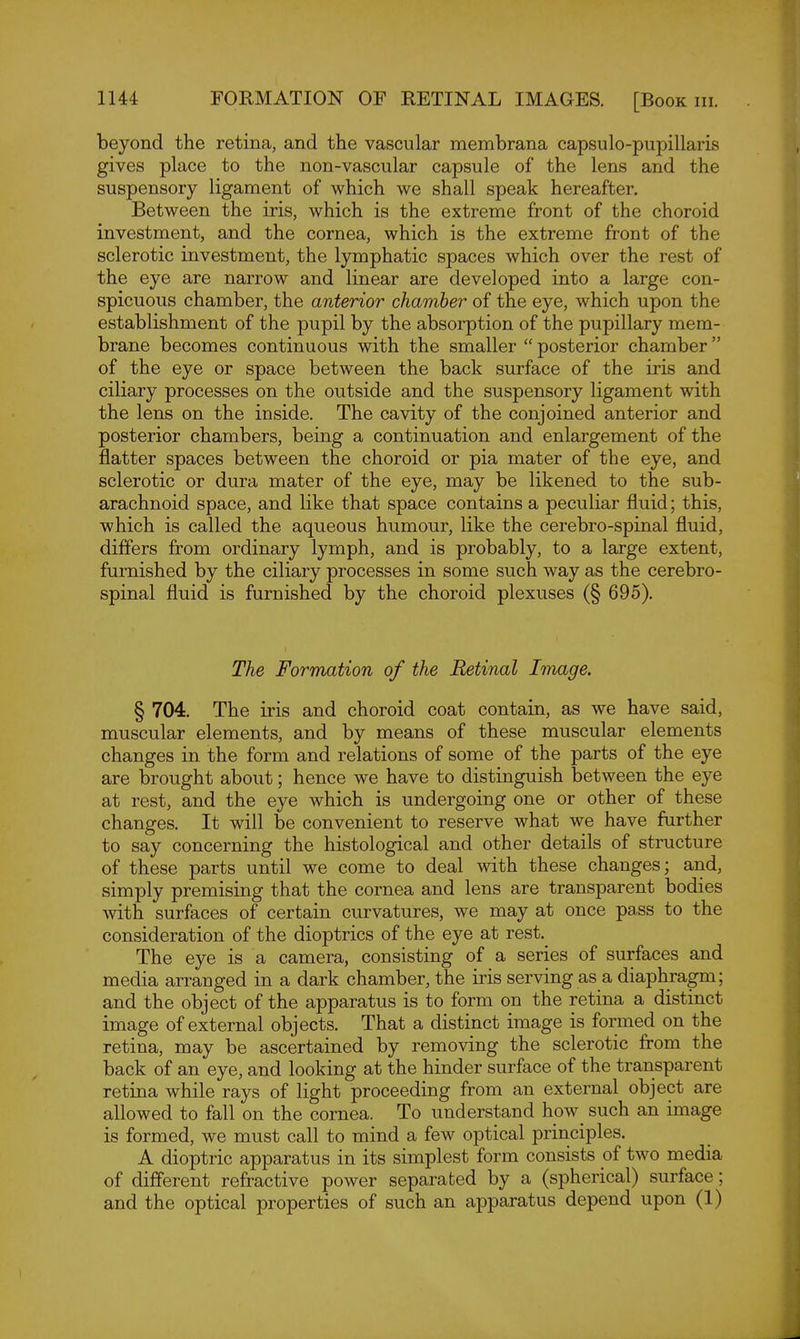 1144 FORMATION OF RETINAL IMAGES. [Book III.

beyond the retina, and the vascular membrana capsulo-pupillaris gives place to the non-vascular capsule of the lens and the suspensory ligament of which we shall speak hereafter.

Between the iris, which is the extreme front of the choroid investment, and the cornea, which is the extreme front of the sclerotic investment, the lymphatic spaces which over the rest of the eye are narrow and linear are developed into a large conspicuous chamber, the anterior chamber of the eye, which upon the establishment of the pupil by the absorption of the pupillary membrane becomes continuous with the smaller "posterior chamber" of the eye or space between the back surface of the iris and ciliary processes on the outside and the suspensory ligament with the lens on the inside. The cavity of the conjoined anterior and posterior chambers, being a continuation and enlargement of the flatter spaces between the choroid or pia mater of the eye, and sclerotic or dura mater of the eye, may be likened to the subarachnoid space, and like that space contains a peculiar fluid; this, which is called the aqueous humour, like the cerebro-spinal fluid, differs from ordinary lymph, and is probably, to a large extent, furnished by the ciliary processes in some such way as the cerebro-spinal fluid is furnished by the choroid plexuses (§ 695).

The Formation of the Retinal Image.

§ 704. The iris and choroid coat contain, as we have said, muscular elements, and by means of these muscular elements changes in the form and relations of some of the parts of the eye are brought about; hence we have to distinguish between the eye at rest, and the eye which is undergoing one or other of these changes. It will be convenient to reserve what we have further to say concerning the histological and other details of structure of these parts until we come to deal with these changes; and, simply premising that the cornea and lens are transparent bodies with surfaces of certain curvatures, we may at once pass to the consideration of the dioptrics of the eye at rest.

The eye is a camera, consisting of a series of surfaces and media arranged in a dark chamber, the iris serving as a diaphragm; and the object of the apparatus is to form on the retina a distinct image of external objects. That a distinct image is formed on the retina, may be ascertained by removing the sclerotic from the back of an eye, and looking at the hinder surface of the transparent retina while rays of light proceeding from an external object are allowed to fall on the cornea. To understand how such an image is formed, we must call to mind a few optical principles.

A dioptric apparatus in its simplest form consists of two media of different refractive power separated by a (spherical) surface; and the optical properties of such an apparatus depend upon (1)